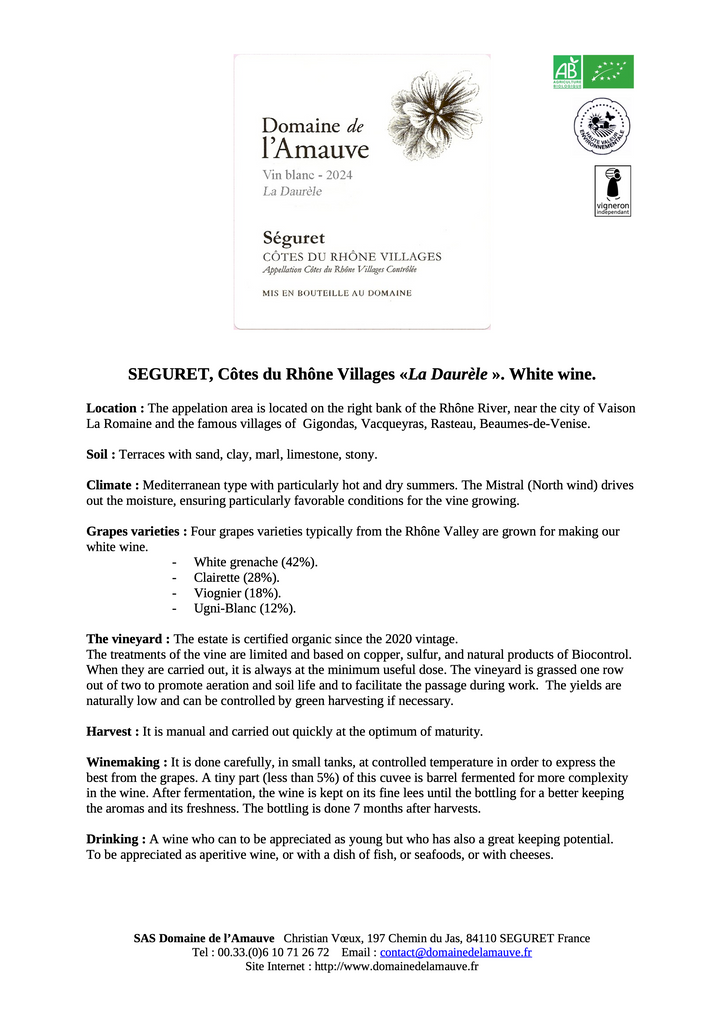 Domaine de l'Amauve

Vin blanc - 2024
La Daurèle

Séguret
CÔTES DU RHÔNE VILLAGES
Appellation Côtes du Rhône Villages Contrôlée

MIS EN BOUTEILLE AU DOMAINE

AB AGRICULTURE BIOLOGIQUE

HAUTE VALEUR ENVIRONNEMENTALE

vigneron indépendant

SEGURET, Côtes du Rhône Villages «La Daurèle ». White wine.

Location : The appelation area is located on the right bank of the Rhône River, near the city of Vaison La Romaine and the famous villages of Gigondas, Vacqueyras, Rasteau, Beaumes-de-Venise.

Soil : Terraces with sand, clay, marl, limestone, stony.

Climate : Mediterranean type with particularly hot and dry summers. The Mistral (North wind) drives out the moisture, ensuring particularly favorable conditions for the vine growing.

Grapes varieties : Four grapes varieties typically from the Rhône Valley are grown for making our white wine.
- White grenache (42%).
- Clairette (28%).
- Viognier (18%).
- Ugni-Blanc (12%).

The vineyard : The estate is certified organic since the 2020 vintage.
The treatments of the vine are limited and based on copper, sulfur, and natural products of Biocontrol. When they are carried out, it is always at the minimum useful dose. The vineyard is grassed one row out of two to promote aeration and soil life and to facilitate the passage during work. The yields are naturally low and can be controlled by green harvesting if necessary.

Harvest : It is manual and carried out quickly at the optimum of maturity.

Winemaking : It is done carefully, in small tanks, at controlled temperature in order to express the best from the grapes. A tiny part (less than 5%) of this cuvee is barrel fermented for more complexity in the wine. After fermentation, the wine is kept on its fine lees until the bottling for a better keeping the aromas and its freshness. The bottling is done 7 months after harvests.

Drinking : A wine who can to be appreciated as young but who has also a great keeping potential. To be appreciated as aperitive wine, or with a dish of fish, or seafoods, or with cheeses.

SAS Domaine de l'Amauve Christian Vœux, 197 Chemin du Jas, 84110 SEGURET France
Tel : 00.33.(0)6 10 71 26 72 Email : contact@domainedelamauve.fr
Site Internet : http://www.domainedelamauve.fr